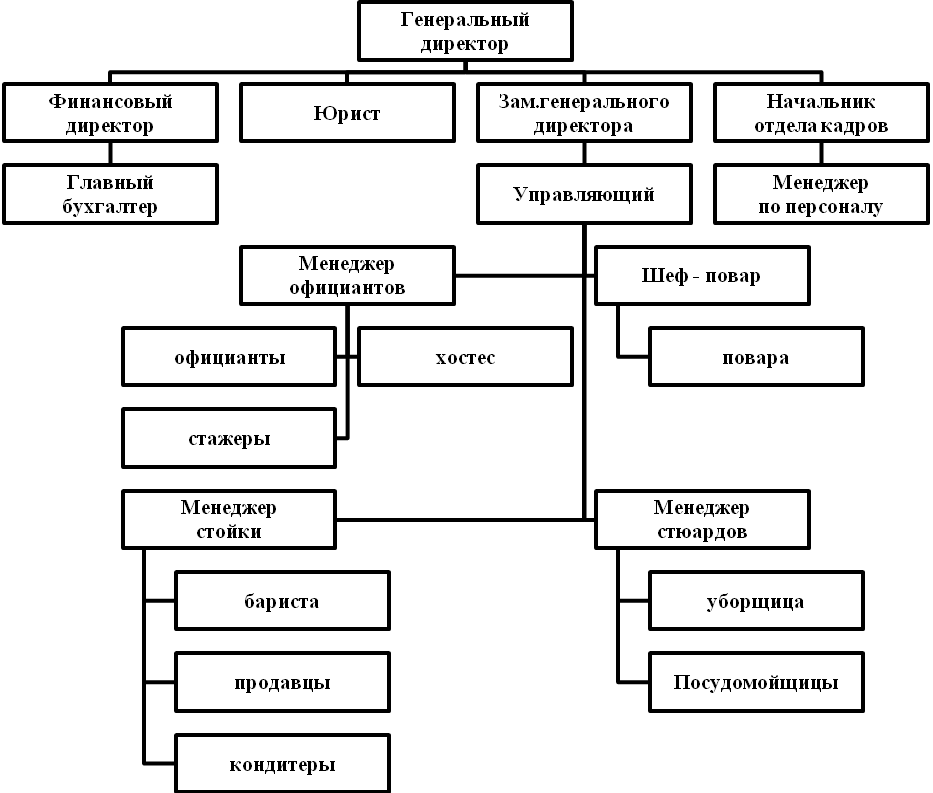 Генеральный директор

Финансовый директор

Юрист

Зам.генерального директора

Начальник отдела кадров

Главный бухгалтер

Управляющий

Менеджер по персоналу

Менеджер официантов

Шеф - повар

официанты

хостес

повара

стажеры

Менеджер стойки

Менеджер стюардов

бариста

уборщица

продавцы

Посудомойщицы

кондитеры